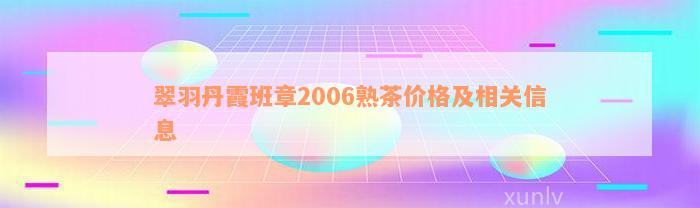 翠羽丹霞班章2006熟茶价格及相关信息

xunlv